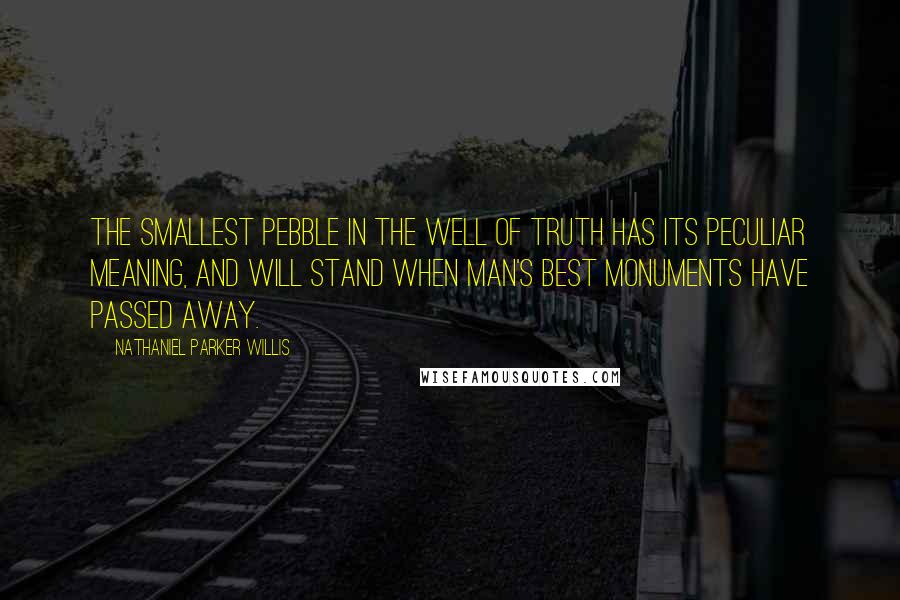 THE SMALLEST PEBBLE IN THE WELL OF TRUTH HAS ITS PECULIAR MEANING, AND WILL STAND WHEN MAN'S BEST MONUMENTS HAVE PASSED AWAY.

NATHANIEL PARKER WILLIS

WISEFAMOUSQUOTES.COM